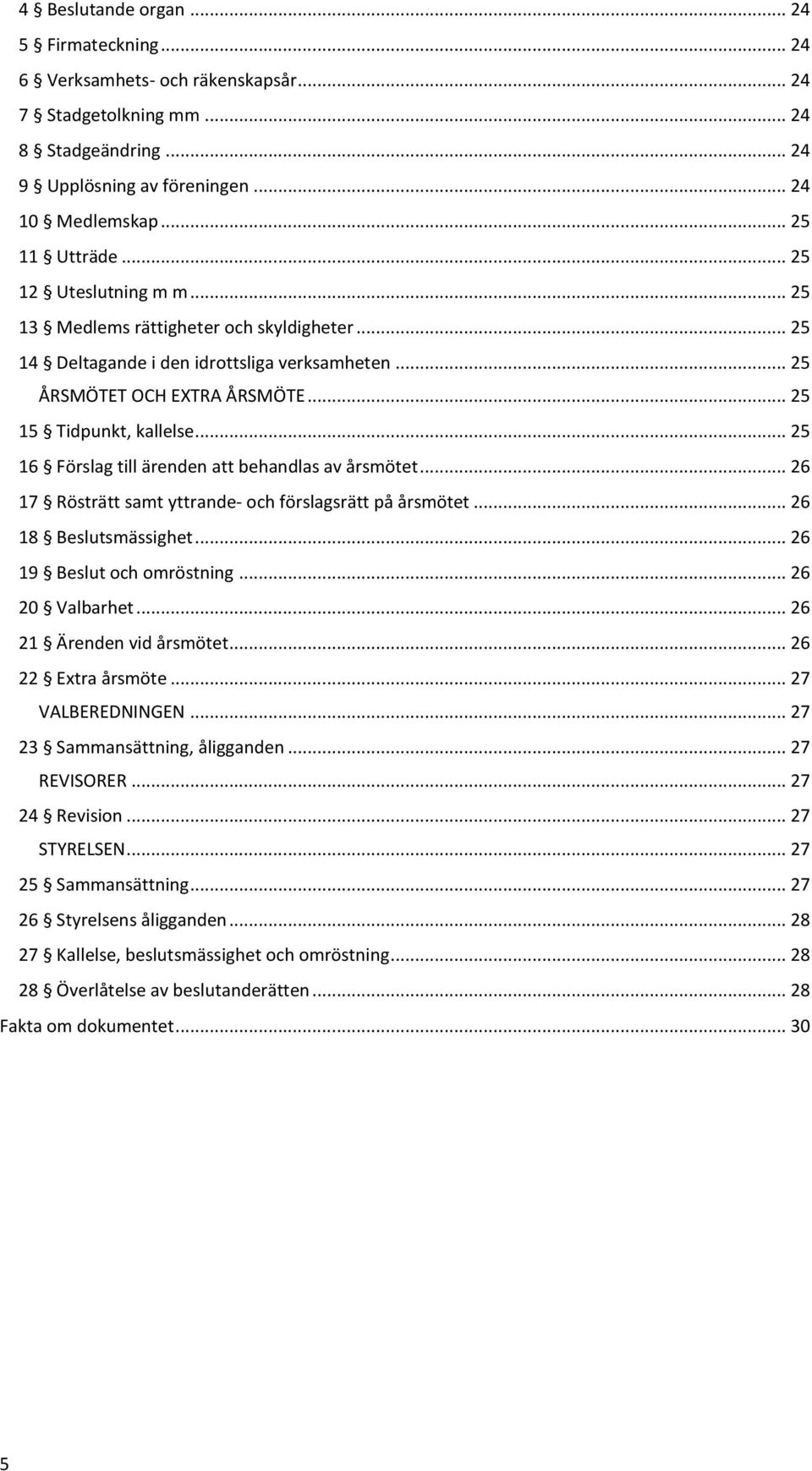 4 § Beslutande organ ... 24
5 § Firmateckning ... 24
6 § Verksamhets- och räkenskapsår ... 24
7 § Stadgetolkning mm ... 24
8 § Stadgeändring ... 24
9 § Upplösning av föreningen ... 24
10 § Medlemskap ... 25
11 § Utträde ... 25
12 § Uteslutning m m ... 25
13 § Medlems rättigheter och skyldigheter ... 25
14 § Deltagande i den idrottsliga verksamheten ... 25
ÅRSMÖTET OCH EXTRA ÅRSMÖTE ... 25
15 § Tidpunkt, kallelse ... 25
16 § Förslag till ärenden att behandlas av årsmötet ... 26
17 § Rösträtt samt yttrande- och förslagsrätt på årsmötet ... 26
18 § Beslutsmässighet ... 26
19 § Beslut och omröstning ... 26
20 § Valbarhet ... 26
21 § Ärenden vid årsmötet ... 26
22 § Extra årsmöte ... 27
VALBEREDNINGEN ... 27
23 § Sammansättning, åligganden ... 27
REVISORER ... 27
24 § Revision ... 27
STYRELSEN ... 27
25 § Sammansättning ... 27
26 § Styrelsens åligganden ... 28
27 § Kallelse, beslutsmässighet och omröstning ... 28
28 § Överlåtelse av beslutanderätten ... 28
Fakta om dokumentet ... 30

5